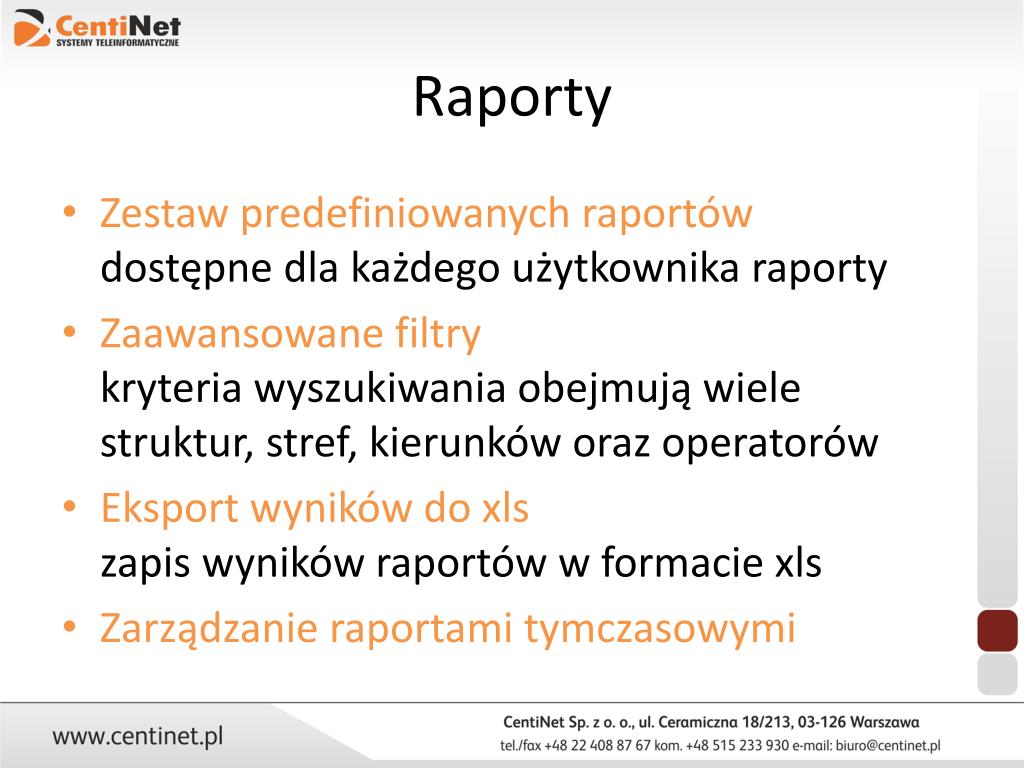 CentiNet
SYSTEMY TELEINFORMATYCZNE

Raporty

• Zestaw predefiniowanych raportów
dostępne dla każdego użytkownika raporty
• Zaawansowane filtry
kryteria wyszukiwania obejmują wiele struktur, stref, kierunków oraz operatorów
• Eksport wyników do xls
zapis wyników raportów w formacie xls
• Zarządzanie raportami tymczasowymi

www.centinet.pl

CentiNet Sp. z o. o., ul. Ceramiczna 18/213, 03-126 Warszawa
tel./fax +48 22 408 87 67 kom. +48 515 233 930 e-mail: biuro@centinet.pl